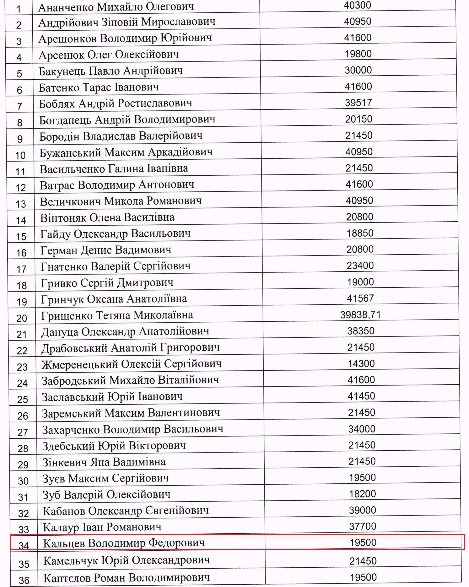 | 1 | Ананченко Михайло Олегович | 40300 |
|---|---|---|
| 2 | Андрійович Зіновій Мирославович | 40950 |
| 3 | Арешонков Володимир Юрійович | 41600 |
| 4 | Арсенюк Олег Олексійович | 19800 |
| 5 | Бакунець Павло Андрійович | 30000 |
| 6 | Батенко Тарас Іванович | 41600 |
| 7 | Боблях Андрій Ростиславович | 39517 |
| 8 | Богданець Андрій Володимирович | 20150 |
| 9 | Бородін Владислав Валерійович | 21450 |
| 10 | Бужанський Максим Аркадійович | 40950 |
| 11 | Васильченко Галина Іванівна | 21450 |
| 12 | Ватрас Володимир Антонович | 41600 |
| 13 | Величкович Микола Романович | 40950 |
| 14 | Вінтоняк Олена Василівна | 20800 |
| 15 | Гайду Олександр Васильович | 18850 |
| 16 | Герман Денис Вадимович | 20800 |
| 17 | Гнатенко Валерій Сергійович | 23400 |
| 18 | Гривко Сергій Дмитрович | 19000 |
| 19 | Гринчук Оксана Анатоліївна | 41567 |
| 20 | Грищенко Тетяна Миколаївна | 39838.71 |
| 21 | Дануца Олександр Анатолійович | 38350 |
| 22 | Драбовський Анатолій Григорович | 21450 |
| 23 | Жмеренецький Олексій Сергійович | 14300 |
| 24 | Забродський Михайло Віталійович | 41600 |
| 25 | Заславський Юрій Іванович | 41450 |
| 26 | Заремський Максим Валентинович | 21450 |
| 27 | Захарченко Володимир Васильович | 34000 |
| 28 | Здебський Юрій Вікторович | 21450 |
| 29 | Зінкевич Яна Вадимівна | 21450 |
| 30 | Зуєв Максим Сергійович | 19500 |
| 31 | Зуб Валерій Олексійович | 18200 |
| 32 | Кабанов Олександр Євгенійович | 39000 |
| 33 | Калаур Іван Романович | 37700 |
| 34 | Кальцев Володимир Федорович | 19500 |
| 35 | Камельчук Юрій Олександрович | 21450 |
| 36 | Каптєлов Роман Володимирович | 19500 |